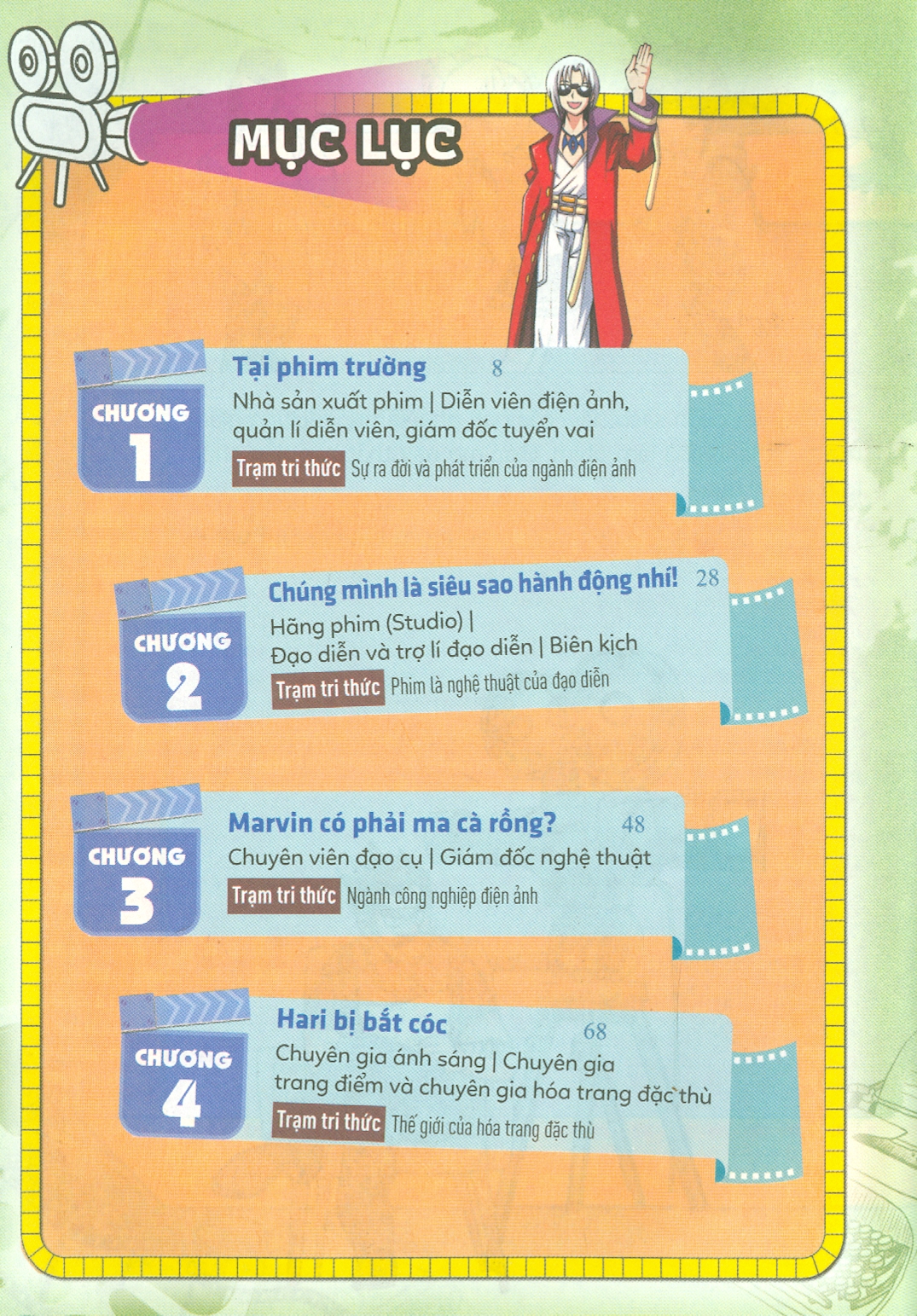 MỤC LỤC

CHƯƠNG
1

Tại phim trường 8

Nhà sản xuất phim | Diễn viên điện ảnh, quản lí diễn viên, giám đốc tuyển vai

Trạm tri thức Sự ra đời và phát triển của ngành điện ảnh

CHƯƠNG
2

Chúng mình là siêu sao hành động nhí! 28

Hãng phim (Studio) | Đạo diễn và trợ lí đạo diễn | Biên kịch

Trạm tri thức Phim là nghệ thuật của đạo diễn

CHƯƠNG
3

Marvin có phải ma cà rồng? 48

Chuyên viên đạo cụ | Giám đốc nghệ thuật

Trạm tri thức Ngành công nghiệp điện ảnh

CHƯƠNG
4

Hari bị bắt cóc 68

Chuyên gia ánh sáng | Chuyên gia trang điểm và chuyên gia hóa trang đặc thù

Trạm tri thức Thế giới của hóa trang đặc thù